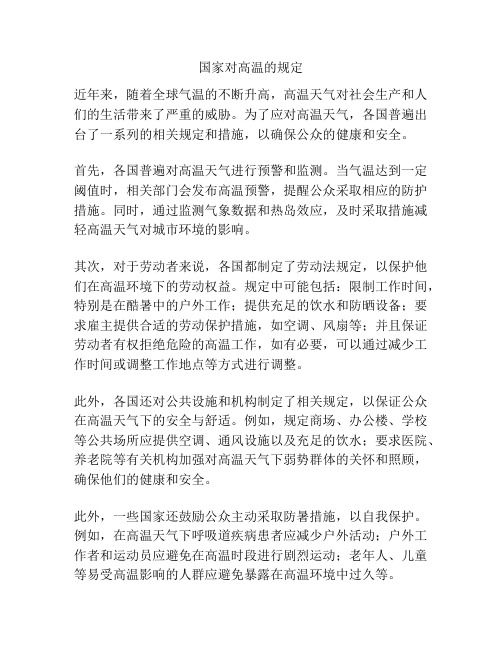 国家对高温的规定

近年来，随着全球气温的不断升高，高温天气对社会生产和人们的生活带来了严重的威胁。为了应对高温天气，各国普遍出台了一系列的相关规定和措施，以确保公众的健康和安全。

首先，各国普遍对高温天气进行预警和监测。当气温达到一定阈值时，相关部门会发布高温预警，提醒公众采取相应的防护措施。同时，通过监测气象数据和热岛效应，及时采取措施减轻高温天气对城市环境的影响。

其次，对于劳动者来说，各国都制定了劳动法规定，以保护他们在高温环境下的劳动权益。规定中可能包括：限制工作时间，特别是在酷暑中的户外工作；提供充足的饮水和防晒设备；要求雇主提供合适的劳动保护措施，如空调、风扇等；并且保证劳动者有权拒绝危险的高温工作，如有必要，可以通过减少工作时间或调整工作地点等方式进行调整。

此外，各国还对公共设施和机构制定了相关规定，以保证公众在高温天气下的安全与舒适。例如，规定商场、办公楼、学校等公共场所应提供空调、通风设施以及充足的饮水；要求医院、养老院等有关机构加强对高温天气下弱势群体的关怀和照顾，确保他们的健康和安全。

此外，一些国家还鼓励公众主动采取防暑措施，以自我保护。例如，在高温天气下呼吸道疾病患者应减少户外活动；户外工作者和运动员应避免在高温时段进行剧烈运动；老年人、儿童等易受高温影响的人群应避免暴露在高温环境中过久等。